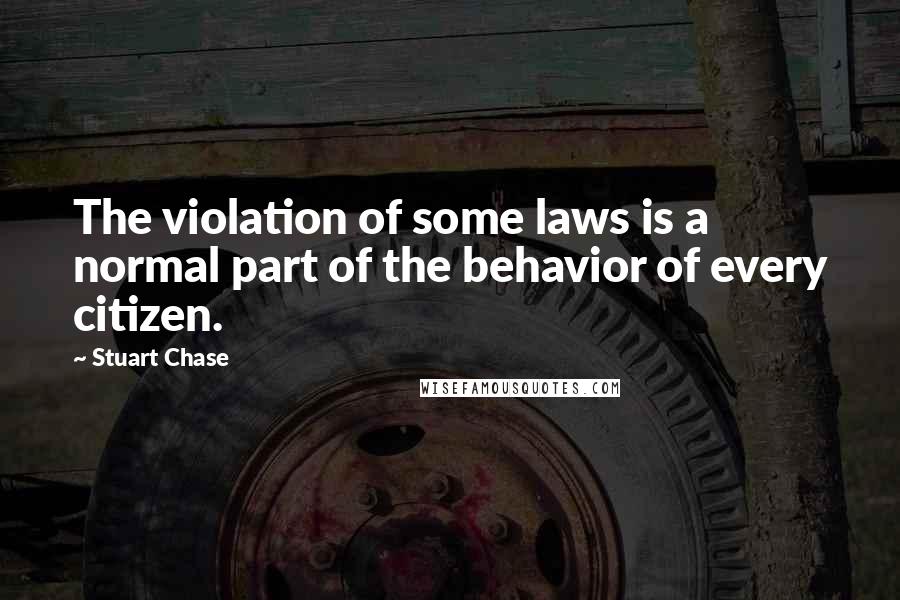 The violation of some laws is a normal part of the behavior of every citizen.

~ Stuart Chase

WISEFAMOUSQUOTES.COM